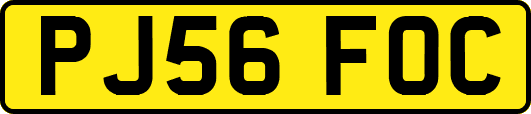 PJ56 FOC